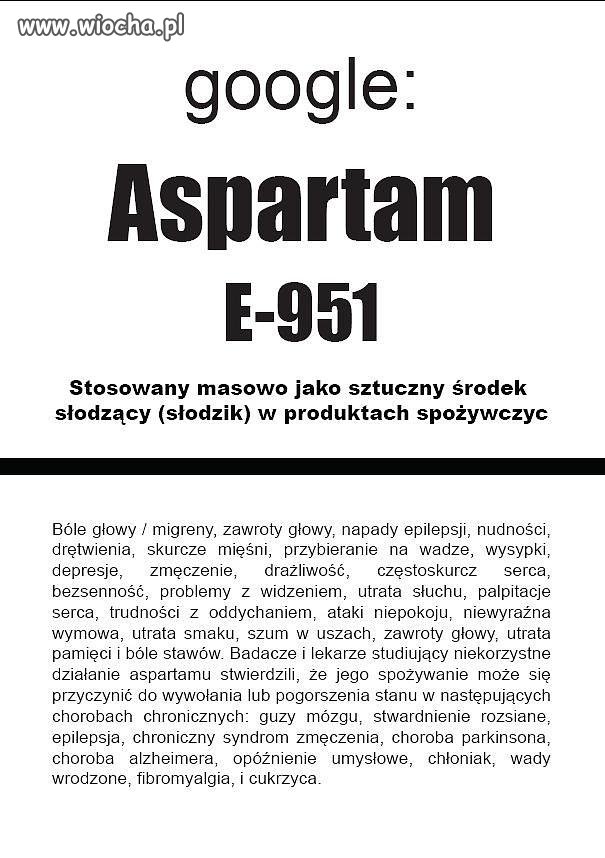 www.wiocha.pl

google:

Aspartam

E-951

Stosowany masowo jako sztuczny środek słodzący (słodzik) w produktach spożywczyc

Bóle głowy / migreny, zawroty głowy, napady epilepsji, nudności, drętwienia, skurcze mięśni, przybieranie na wadze, wysypki, depresje, zmęczenie, drażliwość, częstoskurcz serca, bezsenność, problemy z widzeniem, utrata słuchu, palpitacje serca, trudności z oddychaniem, ataki niepokoju, niewyraźna wymowa, utrata smaku, szum w uszach, zawroty głowy, utrata pamięci i bóle stawów. Badacze i lekarze studiujący niekorzystne działanie aspartamu stwierdzili, że jego spożywanie może się przyczynić do wywołania lub pogorszenia stanu w następujących chorobach chronicznych: guzy mózgu, stwardnienie rozsiane, epilepsja, chroniczny syndrom zmęczenia, choroba parkinsona, choroba alzheimera, opóźnienie umysłowe, chłoniak, wady wrodzone, fibromyalgia, i cukrzyca.